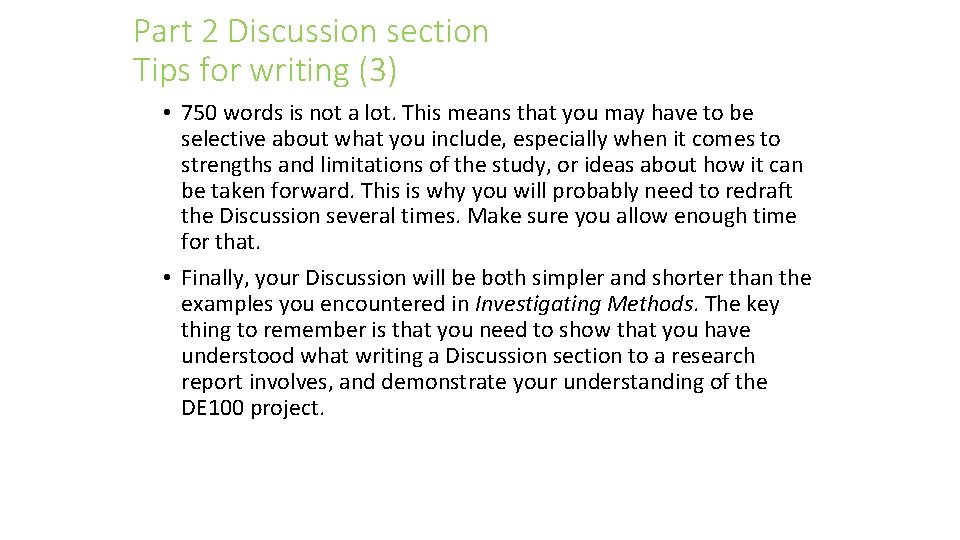 Part 2 Discussion section
Tips for writing (3)

• 750 words is not a lot. This means that you may have to be selective about what you include, especially when it comes to strengths and limitations of the study, or ideas about how it can be taken forward. This is why you will probably need to redraft the Discussion several times. Make sure you allow enough time for that.

• Finally, your Discussion will be both simpler and shorter than the examples you encountered in Investigating Methods. The key thing to remember is that you need to show that you have understood what writing a Discussion section to a research report involves, and demonstrate your understanding of the DE100 project.